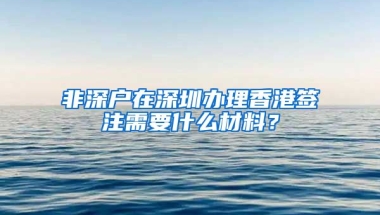 非深户在深圳办理香港签注需要什么材料？